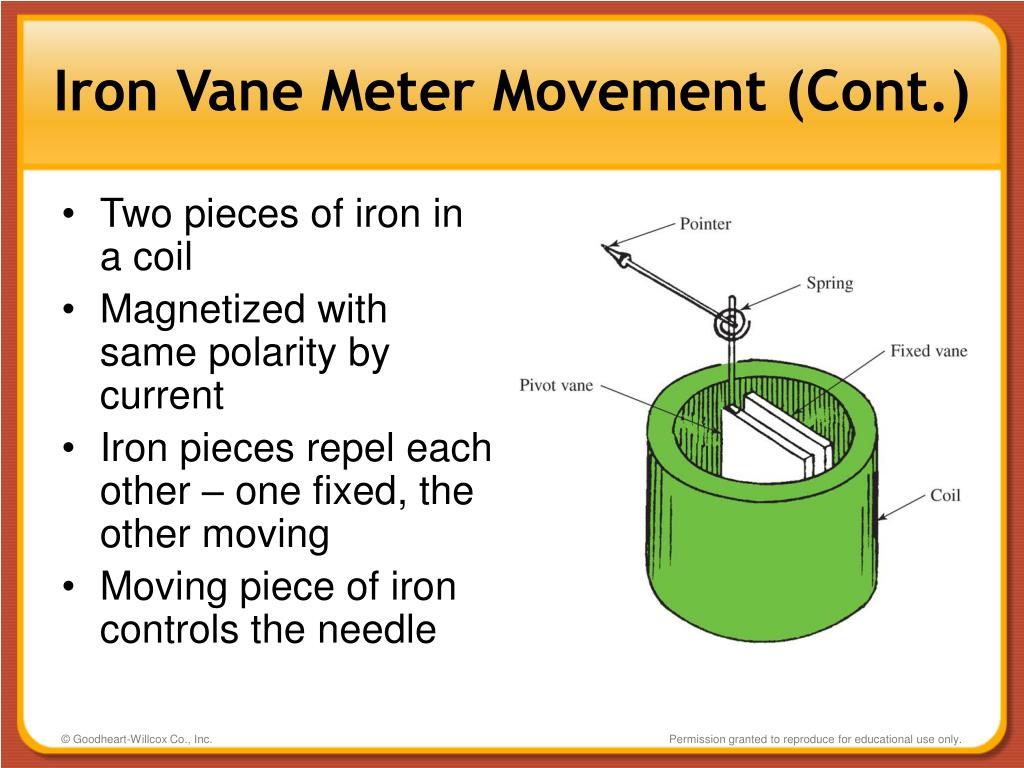 Iron Vane Meter Movement (Cont.)

• Two pieces of iron in a coil
• Magnetized with same polarity by current
• Iron pieces repel each other – one fixed, the other moving
• Moving piece of iron controls the needle

Pointer
Spring
Fixed vane
Pivot vane
Coil

© Goodheart-Willcox Co., Inc.
Permission granted to reproduce for educational use only.